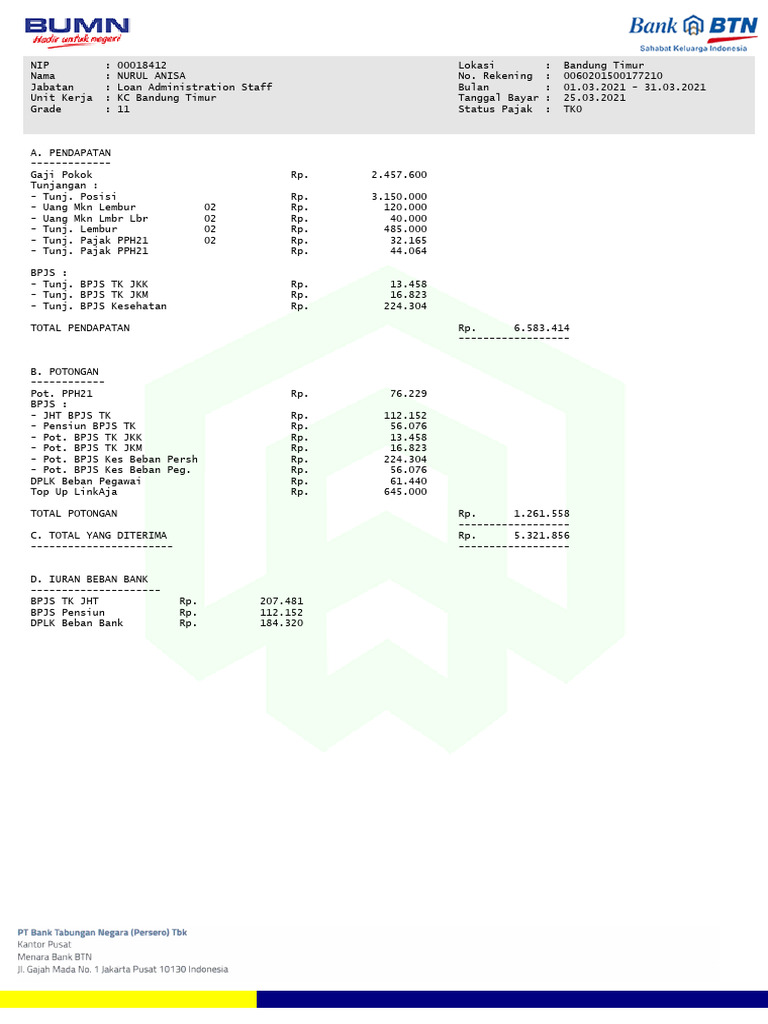 BUMN
Hadir untuk negeri

Bank BTN
Sahabat Keluarga Indonesia

NIP : 00018412
Nama : NURUL ANISA
Jabatan : Loan Administration Staff
Unit Kerja : KC Bandung Timur
Grade : 11

Lokasi : Bandung Timur
No. Rekening : 0060201500177210
Bulan : 01.03.2021 - 31.03.2021
Tanggal Bayar : 25.03.2021
Status Pajak : TK0

A. PENDAPATAN
-------------
Gaji Pokok Rp. 2.457.600
Tunjangan :
- Tunj. Posisi Rp. 3.150.000
- Uang Mkn Lembur 02 Rp. 120.000
- Uang Mkn Lmbr Lbr 02 Rp. 40.000
- Tunj. Lembur 02 Rp. 485.000
- Tunj. Pajak PPH21 02 Rp. 32.165
- Tunj. Pajak PPH21 Rp. 44.064

BPJS :
- Tunj. BPJS TK JKK Rp. 13.458
- Tunj. BPJS TK JKM Rp. 16.823
- Tunj. BPJS Kesehatan Rp. 224.304

TOTAL PENDAPATAN Rp. 6.583.414
------------------

B. POTONGAN
------------
Pot. PPH21 Rp. 76.229
BPJS :
- JHT BPJS TK Rp. 112.152
- Pensiun BPJS TK Rp. 56.076
- Pot. BPJS TK JKK Rp. 13.458
- Pot. BPJS TK JKM Rp. 16.823
- Pot. BPJS Kes Beban Persh Rp. 224.304
- Pot. BPJS Kes Beban Peg. Rp. 56.076
DPLK Beban Pegawai Rp. 61.440
Top Up LinkAja Rp. 645.000

TOTAL POTONGAN Rp. 1.261.558
------------------
C. TOTAL YANG DITERIMA Rp. 5.321.856
----------------------- ------------------

D. IURAN BEBAN BANK
---------------------
BPJS TK JHT Rp. 207.481
BPJS Pensiun Rp. 112.152
DPLK Beban Bank Rp. 184.320

PT Bank Tabungan Negara (Persero) Tbk
Kantor Pusat
Menara Bank BTN
Jl. Gajah Mada No. 1 Jakarta Pusat 10130 Indonesia